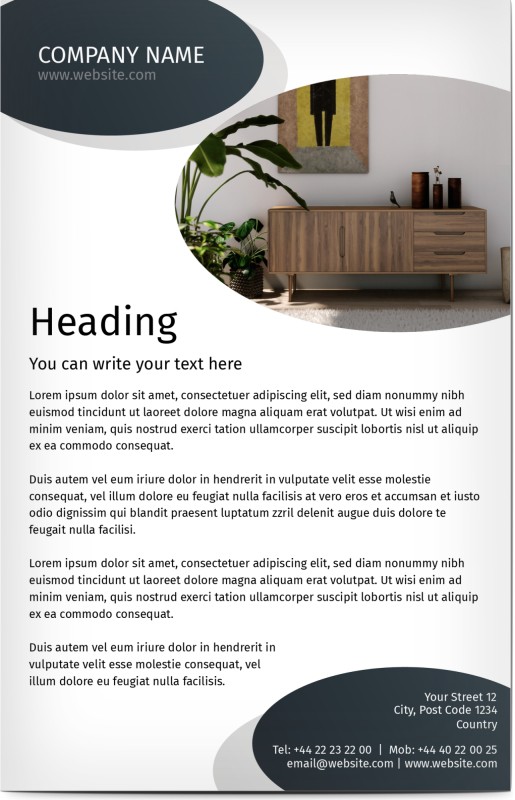 COMPANY NAME
www.website.com

Heading

You can write your text here

Lorem ipsum dolor sit amet, consectetuer adipiscing elit, sed diam nonummy nibh euismod tincidunt ut laoreet dolore magna aliquam erat volutpat. Ut wisi enim ad minim veniam, quis nostrud exerci tation ullamcorper suscipit lobortis nisl ut aliquip ex ea commodo consequat.

Duis autem vel eum iriure dolor in hendrerit in vulputate velit esse molestie consequat, vel illum dolore eu feugiat nulla facilisis at vero eros et accumsan et iusto odio dignissim qui blandit praesent luptatum zzril delenit augue duis dolore te feugait nulla facilisi.

Lorem ipsum dolor sit amet, consectetuer adipiscing elit, sed diam nonummy nibh euismod tincidunt ut laoreet dolore magna aliquam erat volutpat. Ut wisi enim ad minim veniam, quis nostrud exerci tation ullamcorper suscipit lobortis nisl ut aliquip ex ea commodo consequat.

Duis autem vel eum iriure dolor in hendrerit in vulputate velit esse molestie consequat, vel illum dolore eu feugiat nulla facilisis.

Your Street 12
City, Post Code 1234
Country

Tel: +44 22 23 22 00 | Mob: +44 40 22 00 25
email@website.com | www.website.com